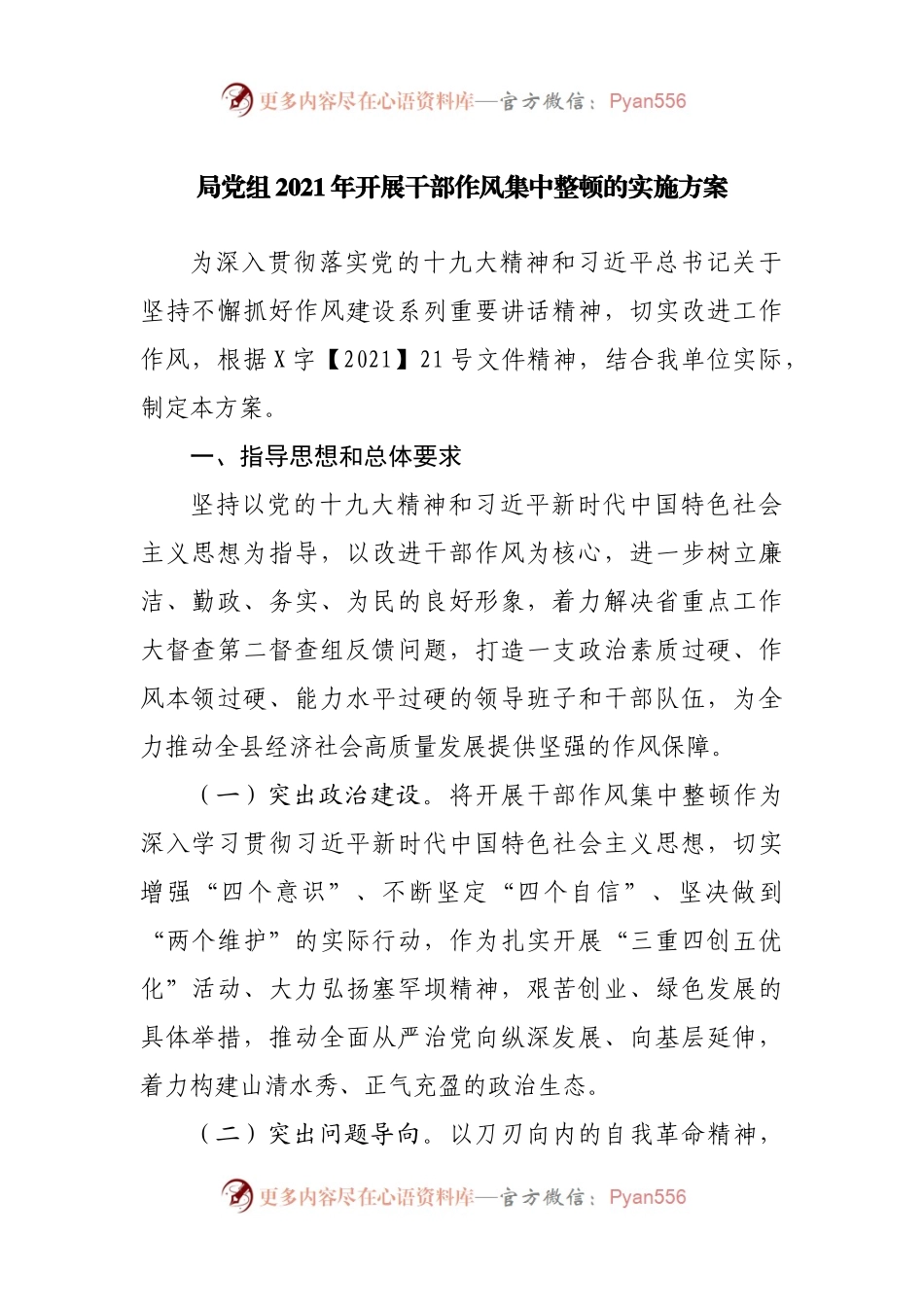 更多内容尽在心语资料库—官方微信：Pyan556

局党组2021年开展干部作风集中整顿的实施方案

为深入贯彻落实党的十九大精神和习近平总书记关于坚持不懈抓好作风建设系列重要讲话精神，切实改进工作作风，根据X字【2021】21号文件精神，结合我单位实际，制定本方案。

一、指导思想和总体要求

坚持以党的十九大精神和习近平新时代中国特色社会主义思想为指导，以改进干部作风为核心，进一步树立廉洁、勤政、务实、为民的良好形象，着力解决省重点工作大督查第二督查组反馈问题，打造一支政治素质过硬、作风本领过硬、能力水平过硬的领导班子和干部队伍，为全力推动全县经济社会高质量发展提供坚强的作风保障。

（一）突出政治建设。将开展干部作风集中整顿作为深入学习贯彻习近平新时代中国特色社会主义思想，切实增强“四个意识”、不断坚定“四个自信”、坚决做到“两个维护”的实际行动，作为扎实开展“三重四创五优化”活动、大力弘扬塞罕坝精神，艰苦创业、绿色发展的具体举措，推动全面从严治党向纵深发展、向基层延伸，着力构建山清水秀、正气充盈的政治生态。

（二）突出问题导向。以刀刃向内的自我革命精神，

更多内容尽在心语资料库—官方微信：Pyan556